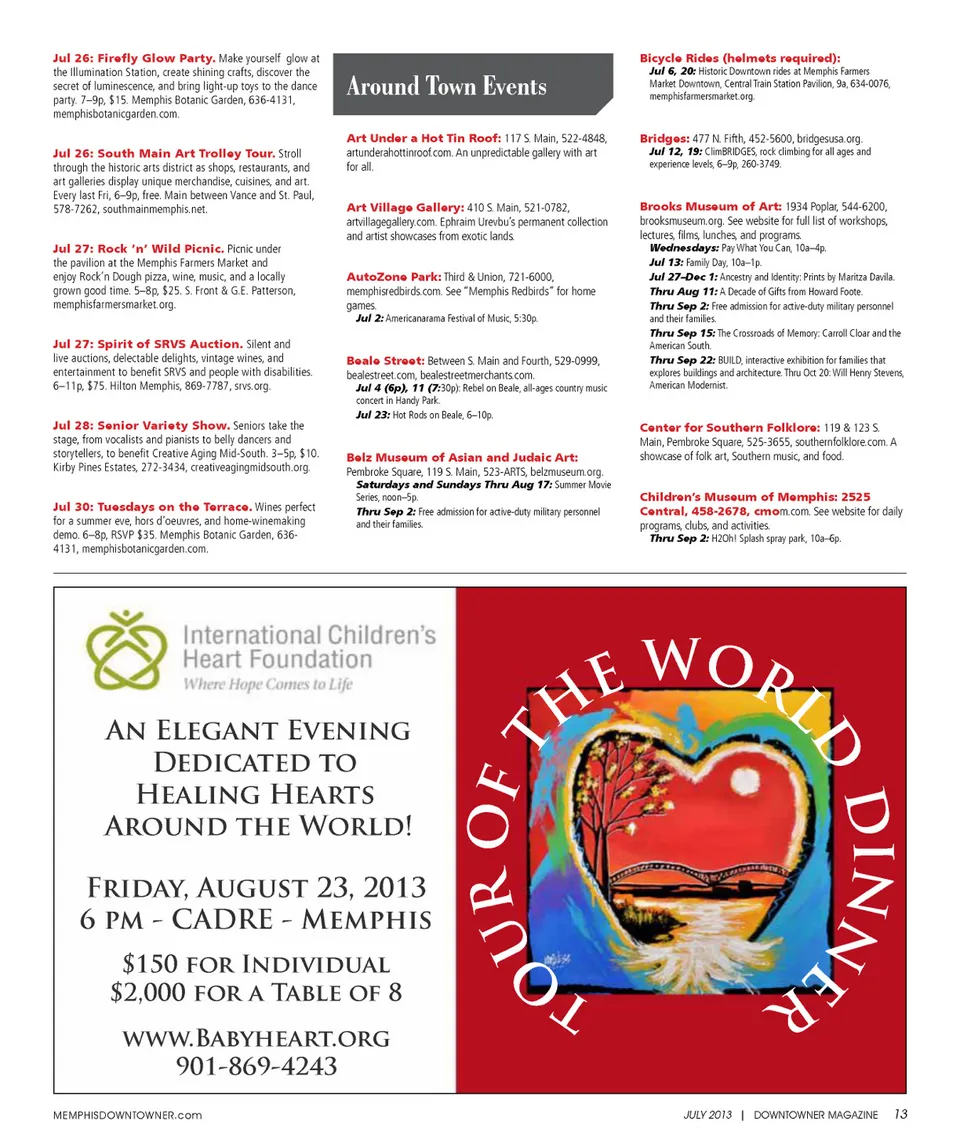 Jul 26: Firefly Glow Party. Make yourself glow at the Illumination Station, create shining crafts, discover the secret of luminescence, and bring light-up toys to the dance party. 7–9p, $15. Memphis Botanic Garden, 636-4131, memphisbotanicgarden.com.

Jul 26: South Main Art Trolley Tour. Stroll through the historic arts district as shops, restaurants, and art galleries display unique merchandise, cuisines, and art. Every last Fri, 6–9p, free. Main between Vance and St. Paul, 578-7262, southmainmemphis.net.

Jul 27: Rock 'n' Wild Picnic. Picnic under the pavilion at the Memphis Farmers Market and enjoy Rock'n Dough pizza, wine, music, and a locally grown good time. 5–8p, $25. S. Front & G.E. Patterson, memphisfarmersmarket.org.

Jul 27: Spirit of SRVS Auction. Silent and live auctions, delectable delights, vintage wines, and entertainment to benefit SRVS and people with disabilities. 6–11p, $75. Hilton Memphis, 869-7787, srvs.org.

Jul 28: Senior Variety Show. Seniors take the stage, from vocalists and pianists to belly dancers and storytellers, to benefit Creative Aging Mid-South. 3–5p, $10. Kirby Pines Estates, 272-3434, creativeagingmidsouth.org.

Jul 30: Tuesdays on the Terrace. Wines perfect for a summer eve, hors d'oeuvres, and home-winemaking demo. 6–8p, RSVP $35. Memphis Botanic Garden, 636-4131, memphisbotanicgarden.com.

Around Town Events

Art Under a Hot Tin Roof: 117 S. Main, 522-4848, artunderahottinroof.com. An unpredictable gallery with art for all.

Art Village Gallery: 410 S. Main, 521-0782, artvillagegallery.com. Ephraim Urevbu's permanent collection and artist showcases from exotic lands.

AutoZone Park: Third & Union, 721-6000, memphisredbirds.com. See "Memphis Redbirds" for home games.
Jul 2: Americanarama Festival of Music, 5:30p.

Beale Street: Between S. Main and Fourth, 529-0999, bealestreet.com, bealestreetmerchants.com.
Jul 4 (6p), 11 (7:30p): Rebel on Beale, all-ages country music concert in Handy Park.
Jul 23: Hot Rods on Beale, 6–10p.

Belz Museum of Asian and Judaic Art: Pembroke Square, 119 S. Main, 523-ARTS, belzmuseum.org.
Saturdays and Sundays Thru Aug 17: Summer Movie Series, noon–5p.
Thru Sep 2: Free admission for active-duty military personnel and their families.

Bicycle Rides (helmets required):
Jul 6, 20: Historic Downtown rides at Memphis Farmers Market Downtown, Central Train Station Pavilion, 9a, 634-0076, memphisfarmersmarket.org.

Bridges: 477 N. Fifth, 452-5600, bridgesusa.org.
Jul 12, 19: ClimBRIDGES, rock climbing for all ages and experience levels, 6–9p, 260-3749.

Brooks Museum of Art: 1934 Poplar, 544-6200, brooksmuseum.org. See website for full list of workshops, lectures, films, lunches, and programs.
Wednesdays: Pay What You Can, 10a–4p.
Jul 13: Family Day, 10a–1p.
Jul 27–Dec 1: Ancestry and Identity: Prints by Maritza Davila.
Thru Aug 11: A Decade of Gifts from Howard Foote.
Thru Sep 2: Free admission for active-duty military personnel and their families.
Thru Sep 15: The Crossroads of Memory: Carroll Cloar and the American South.
Thru Sep 22: BUILD, interactive exhibition for families that explores buildings and architecture. Thru Oct 20: Will Henry Stevens, American Modernist.

Center for Southern Folklore: 119 & 123 S. Main, Pembroke Square, 525-3655, southernfolklore.com. A showcase of folk art, Southern music, and food.

Children's Museum of Memphis: 2525 Central, 458-2678, cmom.com. See website for daily programs, clubs, and activities.
Thru Sep 2: H2Oh! Splash spray park, 10a–6p.

International Children's Heart Foundation
Where Hope Comes to Life

An Elegant Evening Dedicated to Healing Hearts Around the World!

Friday, August 23, 2013
6 pm - CADRE - Memphis

$150 for Individual
$2,000 for a Table of 8

www.Babyheart.org
901-869-4243

TOUR OF THE WORLD DINNER

MEMPHISDOWNTOWNER.com
JULY 2013 | DOWNTOWNER MAGAZINE 13